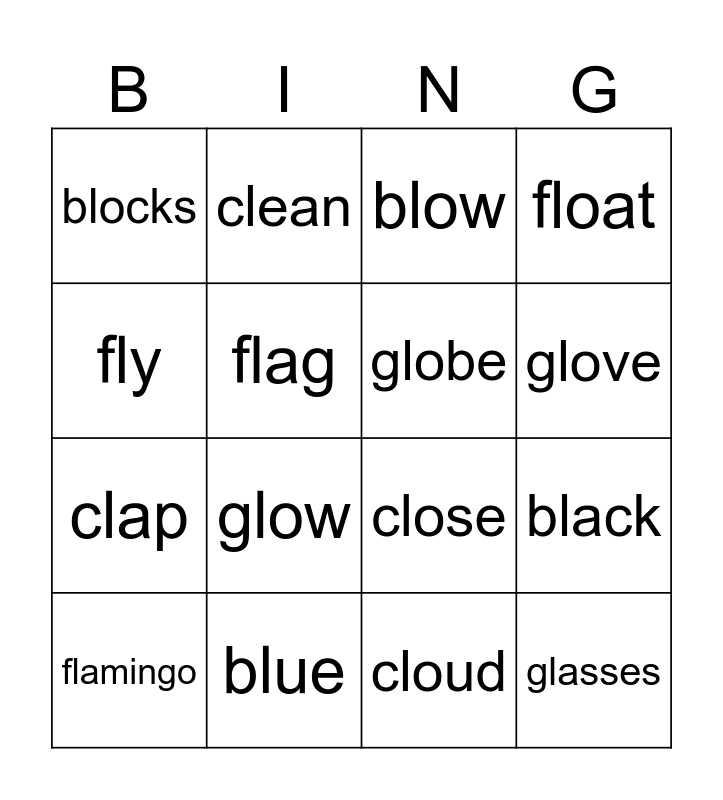 | B | I | N | G |
|---|---|---|---|
| blocks | clean | blow | float |
| fly | flag | globe | glove |
| clap | glow | close | black |
| flamingo | blue | cloud | glasses |